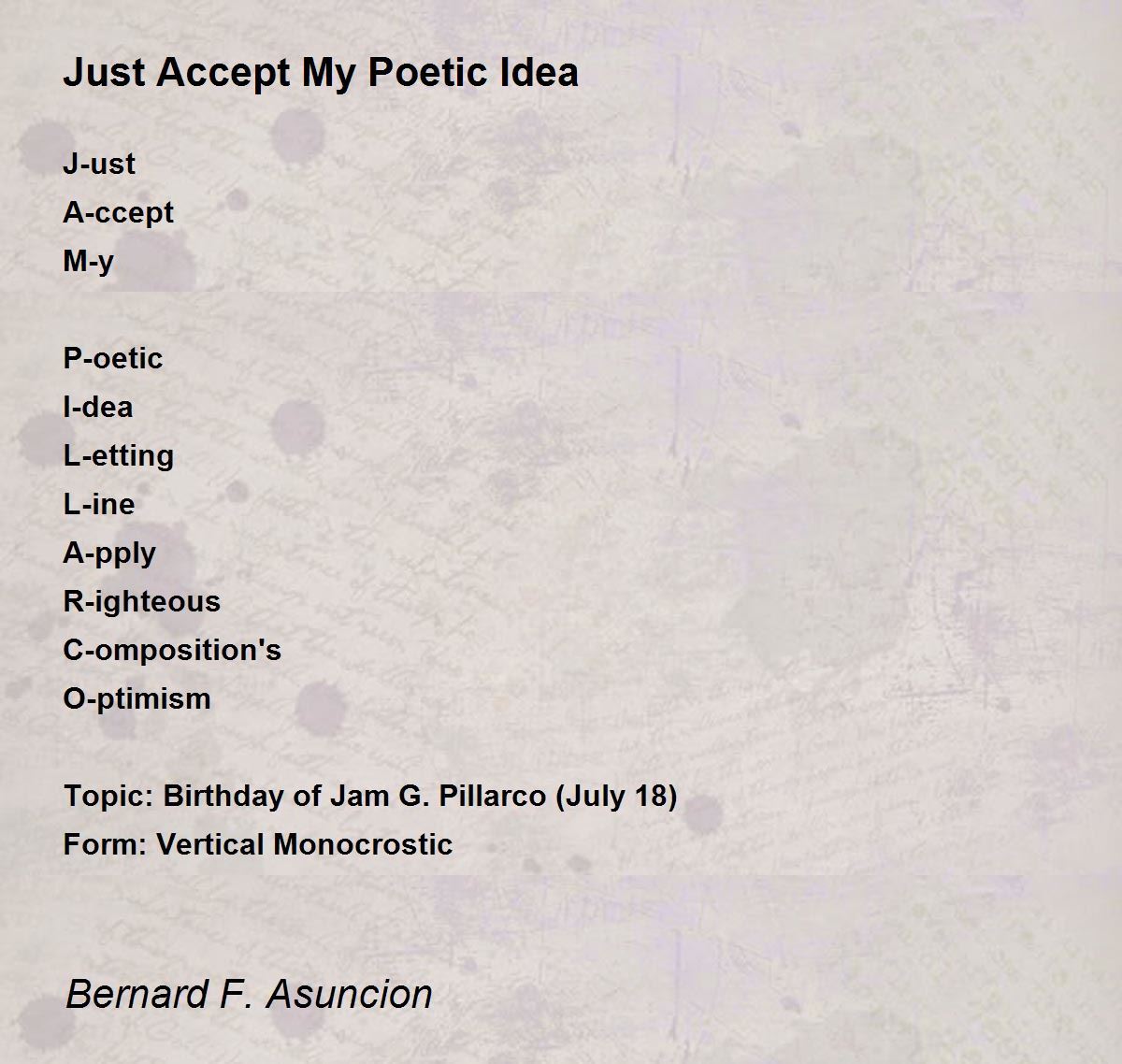 Just Accept My Poetic Idea

J-ust
A-ccept
M-y

P-oetic
I-dea
L-etting
L-ine
A-pply
R-ighteous
C-omposition's
O-ptimism

Topic: Birthday of Jam G. Pillarco (July 18)
Form: Vertical Monocrostic

Bernard F. Asuncion